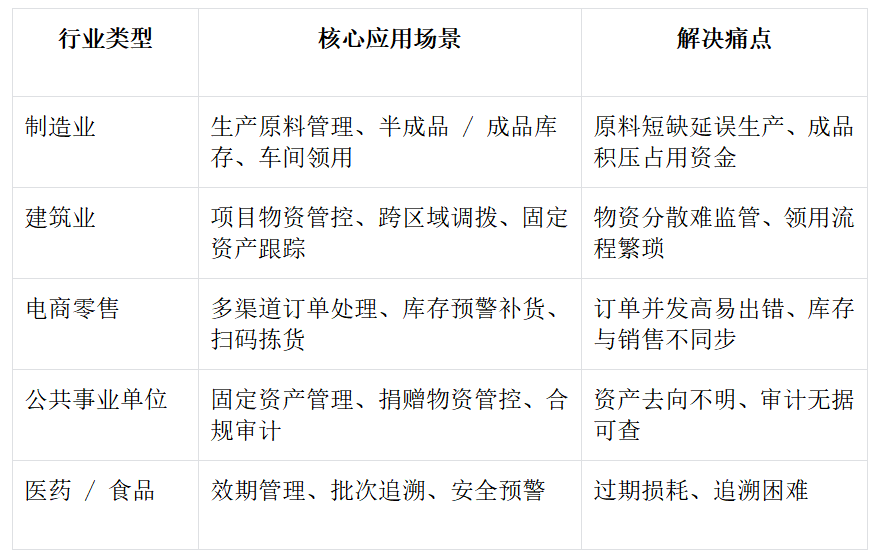 | 行业类型 | 核心应用场景 | 解决痛点 |
|---|---|---|
| 制造业 | 生产原料管理、半成品 / 成品库存、车间领用 | 原料短缺延误生产、成品积压占用资金 |
| 建筑业 | 项目物资管控、跨区域调拨、固定资产跟踪 | 物资分散难监管、领用流程繁琐 |
| 电商零售 | 多渠道订单处理、库存预警补货、扫码拣货 | 订单并发高易出错、库存与销售不同步 |
| 公共事业单位 | 固定资产管理、捐赠物资管控、合规审计 | 资产去向不明、审计无据可查 |
| 医药 / 食品 | 效期管理、批次追溯、安全预警 | 过期损耗、追溯困难 |